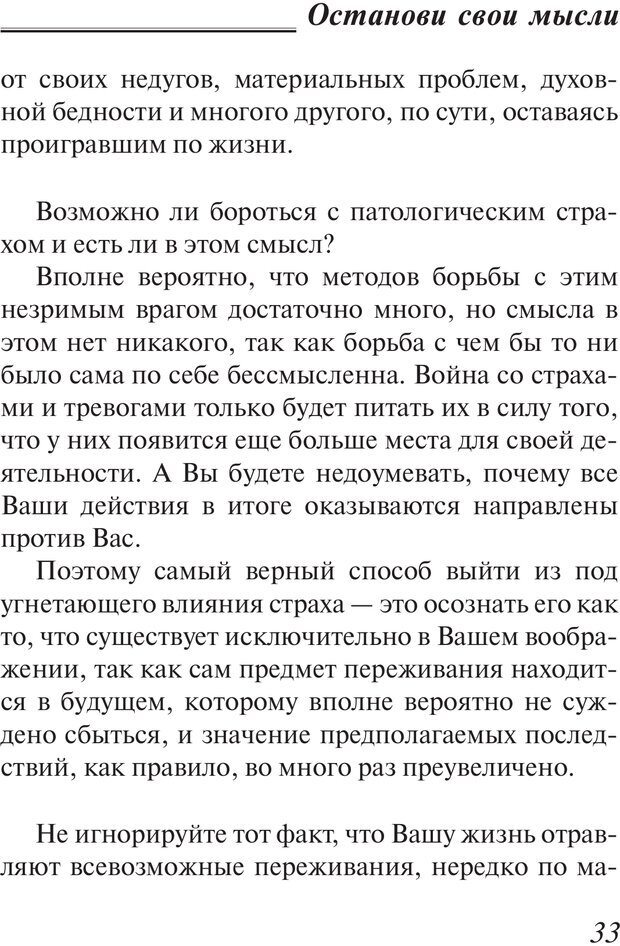 Останови свои мысли

от своих недугов, материальных проблем, духовной бедности и многого другого, по сути, оставаясь проигравшим по жизни.

Возможно ли бороться с патологическим страхом и есть ли в этом смысл?

Вполне вероятно, что методов борьбы с этим незримым врагом достаточно много, но смысла в этом нет никакого, так как борьба с чем бы то ни было сама по себе бессмысленна. Война со страхами и тревогами только будет питать их в силу того, что у них появится еще больше места для своей деятельности. А Вы будете недоумевать, почему все Ваши действия в итоге оказываются направлены против Вас.

Поэтому самый верный способ выйти из под угнетающего влияния страха — это осознать его как то, что существует исключительно в Вашем воображении, так как сам предмет переживания находится в будущем, которому вполне вероятно не суждено сбыться, и значение предполагаемых последствий, как правило, во много раз преувеличено.

Не игнорируйте тот факт, что Вашу жизнь отравляют всевозможные переживания, нередко по ма-

33